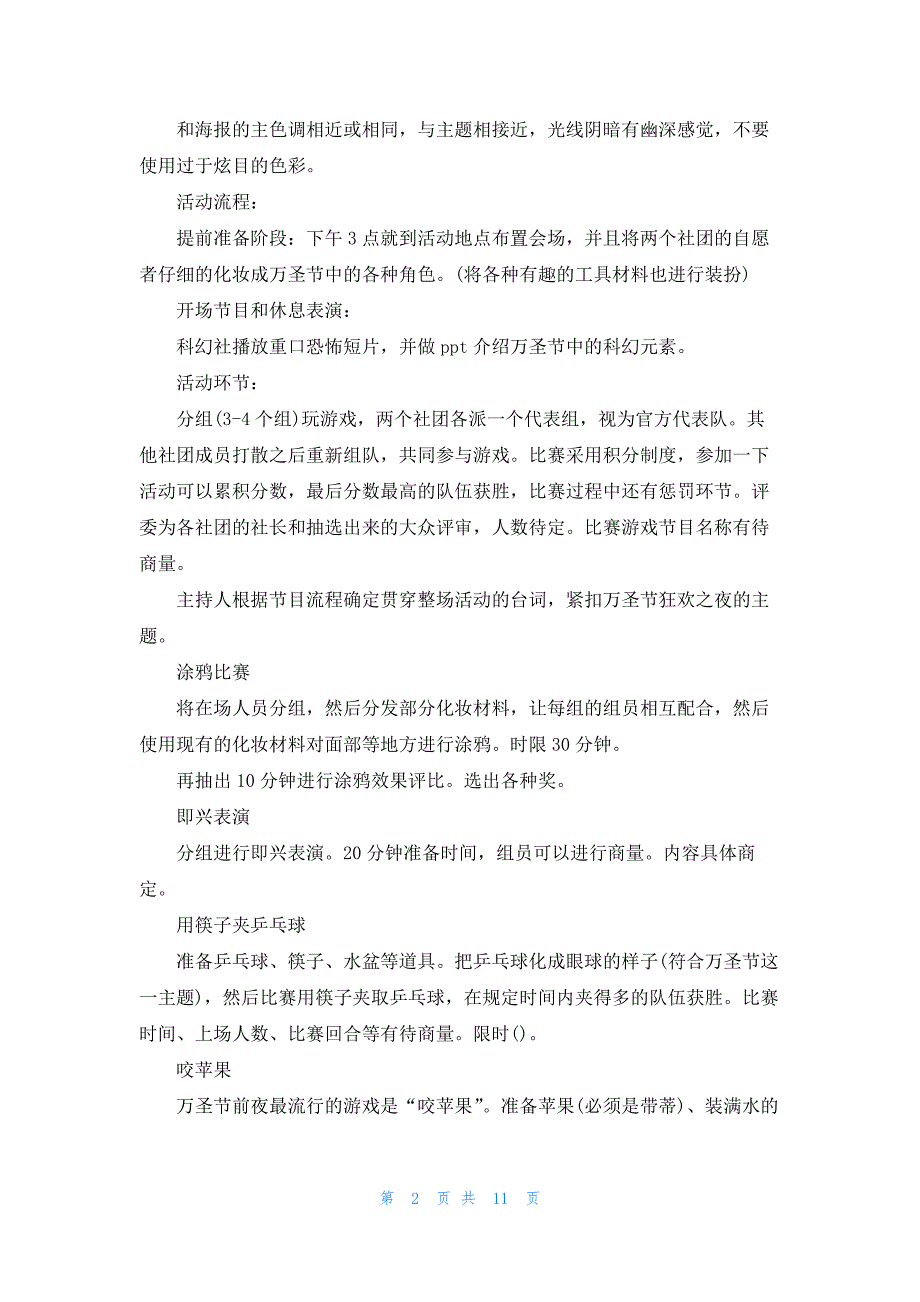 和海报的主色调相近或相同，与主题相接近，光线阴暗有幽深感觉，不要使用过于炫目的色彩。

活动流程：

提前准备阶段：下午 3 点就到活动地点布置会场，并且将两个社团的自愿者仔细的化妆成万圣节中的各种角色。(将各种有趣的工具材料也进行装扮)

开场节目和休息表演：

科幻社播放重口恐怖短片，并做 ppt 介绍万圣节中的科幻元素。

活动环节：

分组(3-4 个组)玩游戏，两个社团各派一个代表组，视为官方代表队。其他社团成员打散之后重新组队，共同参与游戏。比赛采用积分制度，参加一下活动可以累积分数，最后分数最高的队伍获胜，比赛过程中还有惩罚环节。评委为各社团的社长和抽选出来的大众评审，人数待定。比赛游戏节目名称有待商量。

主持人根据节目流程确定贯穿整场活动的台词，紧扣万圣节狂欢之夜的主题。

涂鸦比赛

将在场人员分组，然后分发部分化妆材料，让每组的组员相互配合，然后使用现有的化妆材料对面部等地方进行涂鸦。时限 30 分钟。

再抽出 10 分钟进行涂鸦效果评比。选出各种奖。

即兴表演

分组进行即兴表演。20 分钟准备时间，组员可以进行商量。内容具体商定。

用筷子夹乒乓球

准备乒乓球、筷子、水盆等道具。把乒乓球化成眼球的样子(符合万圣节这一主题)，然后比赛用筷子夹取乒乓球，在规定时间内夹得多的队伍获胜。比赛时间、上场人数、比赛回合等有待商量。限时()。

咬苹果

万圣节前夜最流行的游戏是“咬苹果”。准备苹果(必须是带蒂)、装满水的

第 2 页 共 11 页